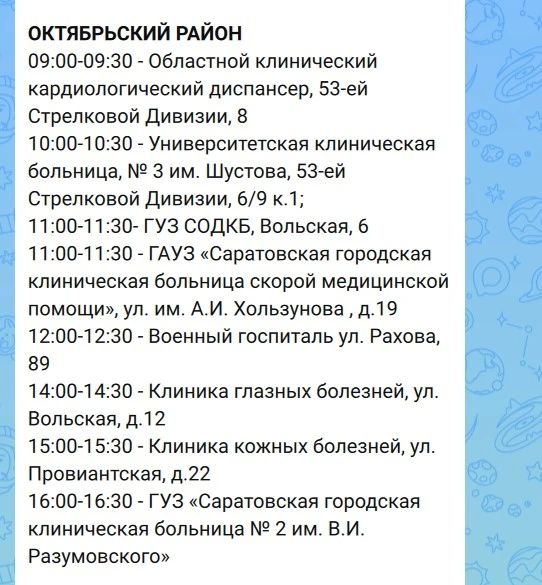 ОКТЯБРЬСКИЙ РАЙОН
09:00-09:30 - Областной клинический кардиологический диспансер, 53-ей Стрелковой Дивизии, 8
10:00-10:30 - Университетская клиническая больница, № 3 им. Шустова, 53-ей Стрелковой Дивизии, 6/9 к.1;
11:00-11:30- ГУЗ СОДКБ, Вольская, 6
11:00-11:30 - ГАУЗ «Саратовская городская клиническая больница скорой медицинской помощи», ул. им. А.И. Хользунова , д.19
12:00-12:30 - Военный госпиталь ул. Рахова, 89
14:00-14:30 - Клиника глазных болезней, ул. Вольская, д.12
15:00-15:30 - Клиника кожных болезней, ул. Провиантская, д.22
16:00-16:30 - ГУЗ «Саратовская городская клиническая больница № 2 им. В.И. Разумовского»